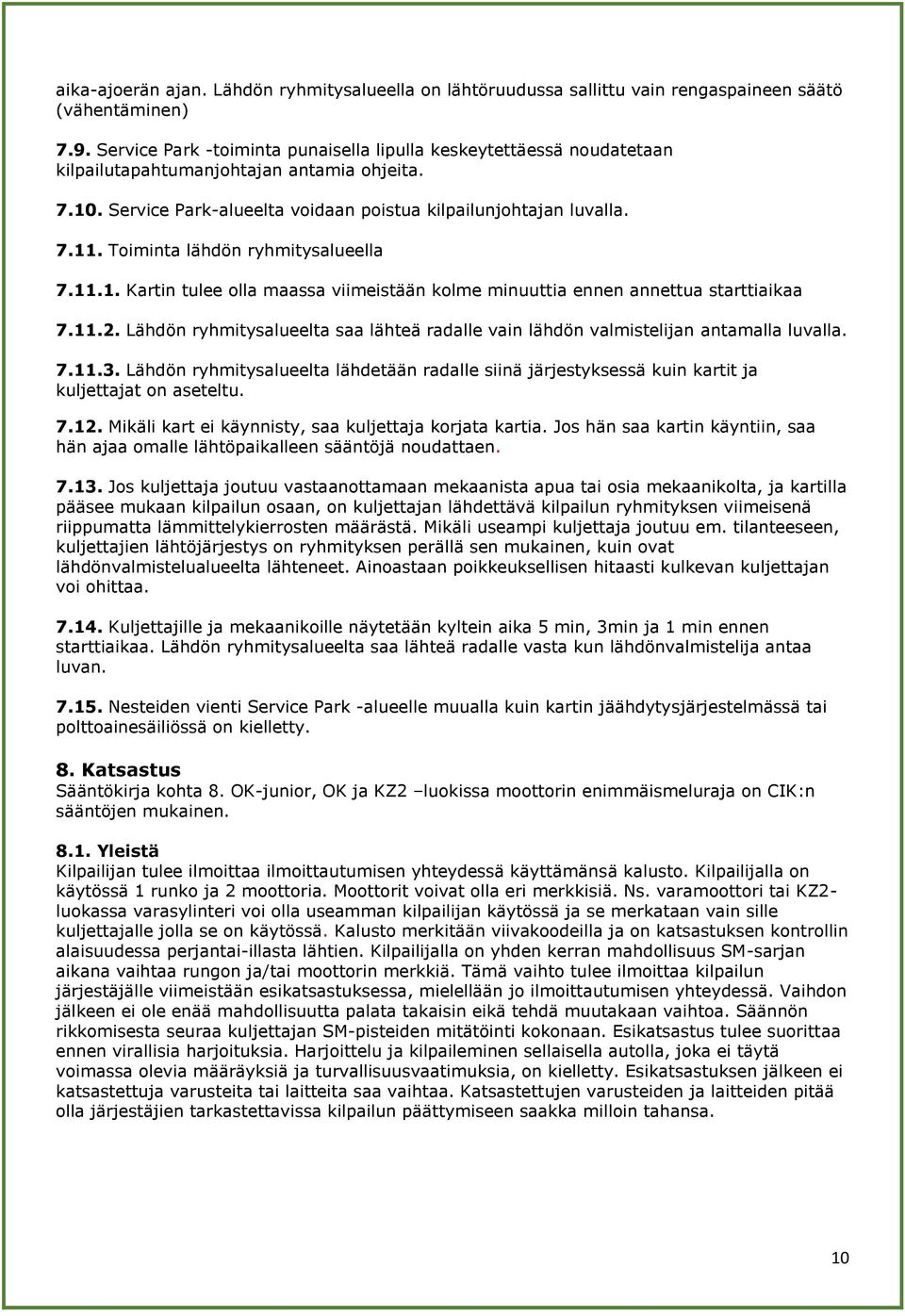 aika-ajoerän ajan. Lähdön ryhmitysalueella on lähtöruudussa sallittu vain rengaspaineen säätö (vähentäminen)

7.9. Service Park -toiminta punaisella lipulla keskeytettäessä noudatetaan kilpailutapahtumanjohtajan antamia ohjeita.

7.10. Service Park-alueelta voidaan poistua kilpailunjohtajan luvalla.

7.11. Toiminta lähdön ryhmitysalueella

7.11.1. Kartin tulee olla maassa viimeistään kolme minuuttia ennen annettua starttiaikaa

7.11.2. Lähdön ryhmitysalueelta saa lähteä radalle vain lähdön valmistelijan antamalla luvalla.

7.11.3. Lähdön ryhmitysalueelta lähdetään radalle siinä järjestyksessä kuin kartit ja kuljettajat on aseteltu.

7.12. Mikäli kart ei käynnisty, saa kuljettaja korjata kartia. Jos hän saa kartin käyntiin, saa hän ajaa omalle lähtöpaikalleen sääntöjä noudattaen.

7.13. Jos kuljettaja joutuu vastaanottamaan mekaanista apua tai osia mekaanikolta, ja kartilla pääsee mukaan kilpailun osaan, on kuljettajan lähdettävä kilpailun ryhmityksen viimeisenä riippumatta lämmittelykierrosten määrästä. Mikäli useampi kuljettaja joutuu em. tilanteeseen, kuljettajien lähtöjärjestys on ryhmityksen perällä sen mukainen, kuin ovat lähdönvalmistelualueelta lähteneet. Ainoastaan poikkeuksellisen hitaasti kulkevan kuljettajan voi ohittaa.

7.14. Kuljettajille ja mekaanikoille näytetään kyltein aika 5 min, 3min ja 1 min ennen starttiaikaa. Lähdön ryhmitysalueelta saa lähteä radalle vasta kun lähdönvalmistelija antaa luvan.

7.15. Nesteiden vienti Service Park -alueelle muualla kuin kartin jäähdytysjärjestelmässä tai polttoainesäiliössä on kielletty.

8. Katsastus
Sääntökirja kohta 8. OK-junior, OK ja KZ2 –luokissa moottorin enimmäismeluraja on CIK:n sääntöjen mukainen.

8.1. Yleistä
Kilpailijan tulee ilmoittaa ilmoittautumisen yhteydessä käyttämänsä kalusto. Kilpailijalla on käytössä 1 runko ja 2 moottoria. Moottorit voivat olla eri merkkisiä. Ns. varamoottori tai KZ2-luokassa varasylinteri voi olla useamman kilpailijan käytössä ja se merkataan vain sille kuljettajalle jolla se on käytössä. Kalusto merkitään viivakoodeilla ja on katsastuksen kontrollin alaisuudessa perjantai-illasta lähtien. Kilpailijalla on yhden kerran mahdollisuus SM-sarjan aikana vaihtaa rungon ja/tai moottorin merkkiä. Tämä vaihto tulee ilmoittaa kilpailun järjestäjälle viimeistään esikatsastuksessa, mielellään jo ilmoittautumisen yhteydessä. Vaihdon jälkeen ei ole enää mahdollisuutta palata takaisin eikä tehdä muutakaan vaihtoa. Säännön rikkomisesta seuraa kuljettajan SM-pisteiden mitätöinti kokonaan. Esikatsastus tulee suorittaa ennen virallisia harjoituksia. Harjoittelu ja kilpaileminen sellaisella autolla, joka ei täytä voimassa olevia määräyksiä ja turvallisuusvaatimuksia, on kielletty. Esikatsastuksen jälkeen ei katsastettuja varusteita tai laitteita saa vaihtaa. Katsastettujen varusteiden ja laitteiden pitää olla järjestäjien tarkastettavissa kilpailun päättymiseen saakka milloin tahansa.

10